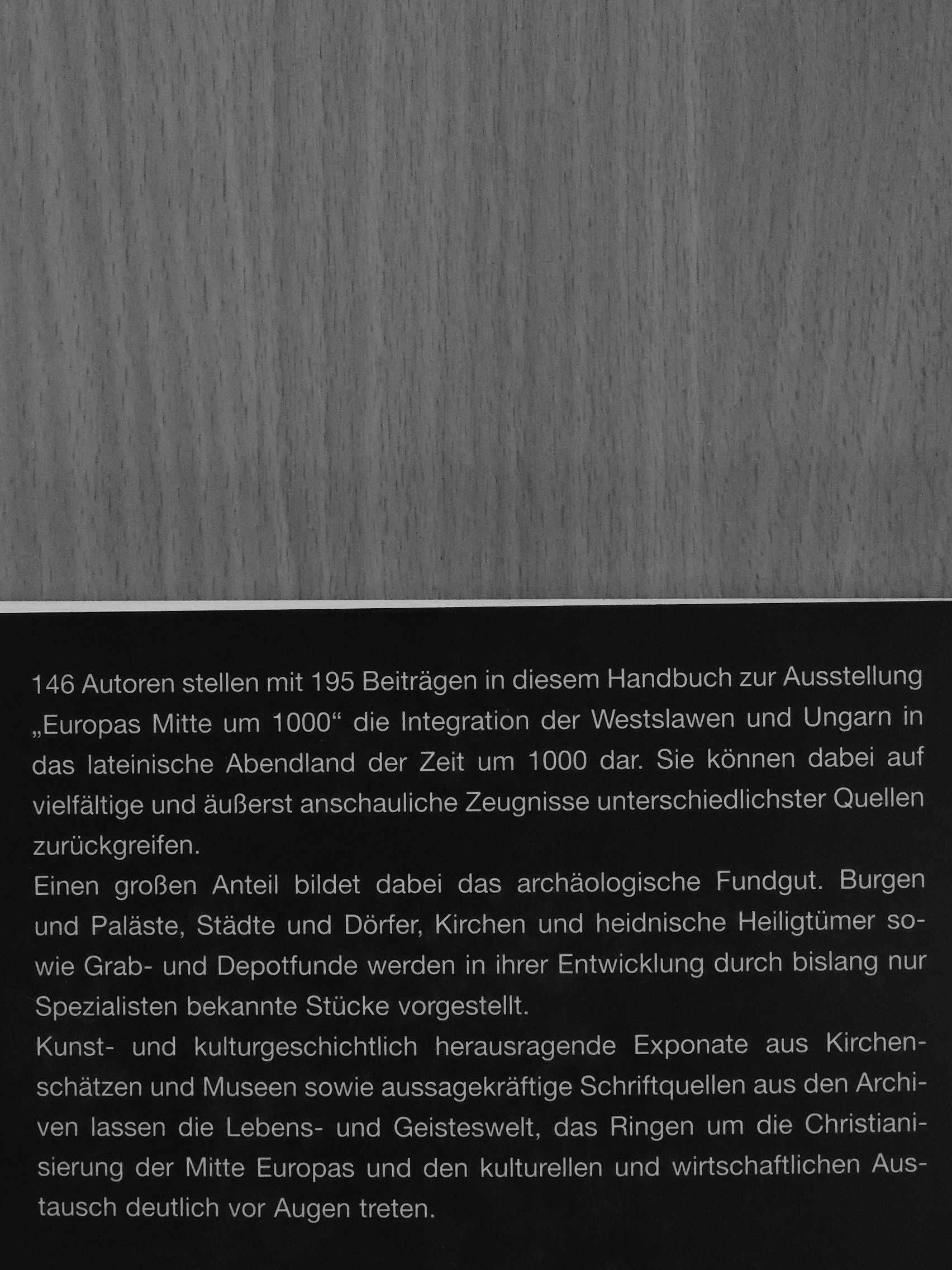 146 Autoren stellen mit 195 Beiträgen in diesem Handbuch zur Ausstellung „Europas Mitte um 1000“ die Integration der Westslawen und Ungarn in das lateinische Abendland der Zeit um 1000 dar. Sie können dabei auf vielfältige und äußerst anschauliche Zeugnisse unterschiedlichster Quellen zurückgreifen.
Einen großen Anteil bildet dabei das archäologische Fundgut. Burgen und Paläste, Städte und Dörfer, Kirchen und heidnische Heiligtümer sowie Grab- und Depotfunde werden in ihrer Entwicklung durch bislang nur Spezialisten bekannte Stücke vorgestellt.
Kunst- und kulturgeschichtlich herausragende Exponate aus Kirchenschätzen und Museen sowie aussagekräftige Schriftquellen aus den Archiven lassen die Lebens- und Geisteswelt, das Ringen um die Christianisierung der Mitte Europas und den kulturellen und wirtschaftlichen Austausch deutlich vor Augen treten.